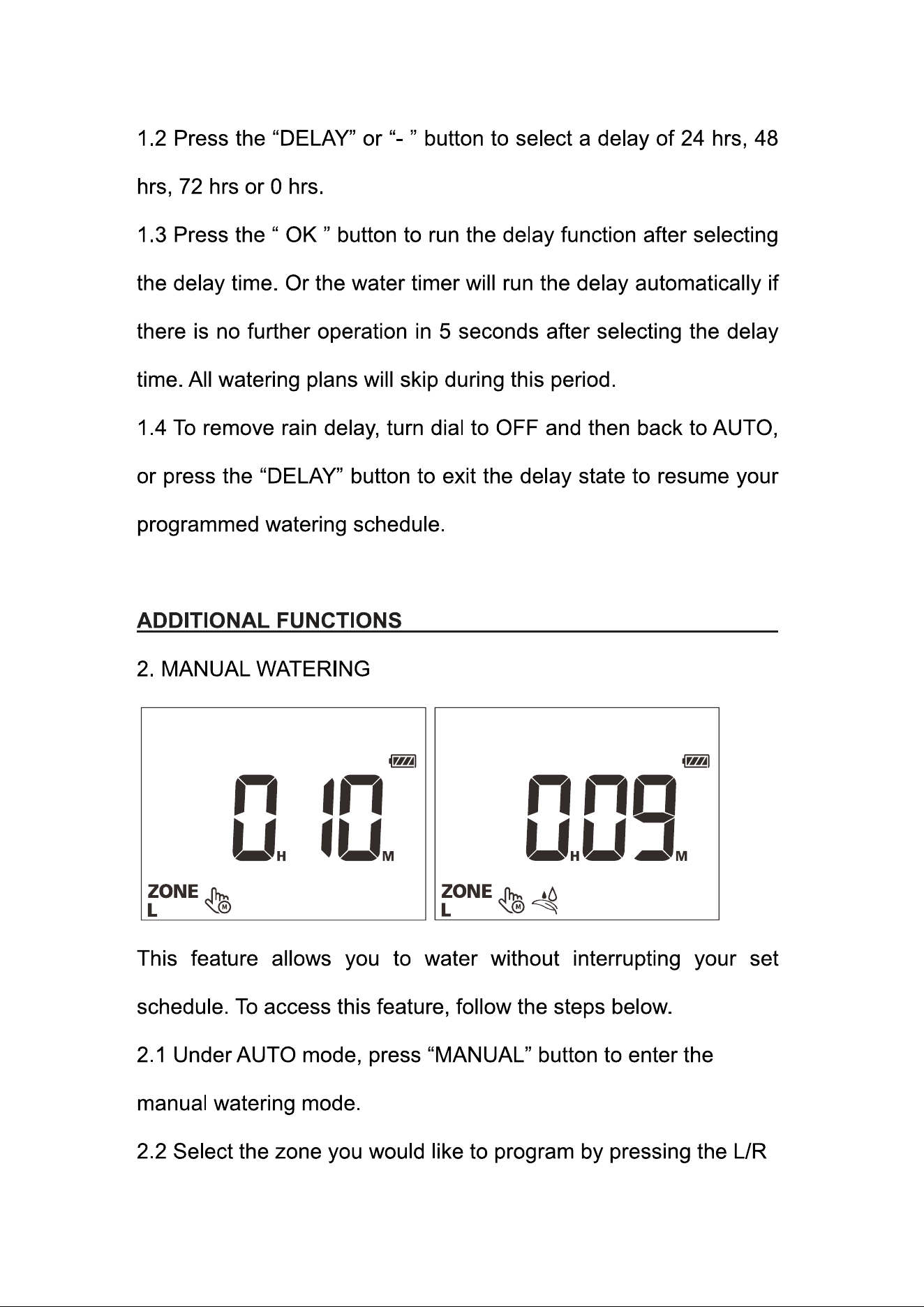 1.2 Press the "DELAY" or "- " button to select a delay of 24 hrs, 48 hrs, 72 hrs or 0 hrs.

1.3 Press the " OK " button to run the delay function after selecting the delay time. Or the water timer will run the delay automatically if there is no further operation in 5 seconds after selecting the delay time. All watering plans will skip during this period.

1.4 To remove rain delay, turn dial to OFF and then back to AUTO, or press the "DELAY" button to exit the delay state to resume your programmed watering schedule.

ADDITIONAL FUNCTIONS

2. MANUAL WATERING

0 H 10 M
ZONE
L

0 H 09 M
ZONE
L

This feature allows you to water without interrupting your set schedule. To access this feature, follow the steps below.

2.1 Under AUTO mode, press "MANUAL" button to enter the manual watering mode.

2.2 Select the zone you would like to program by pressing the L/R